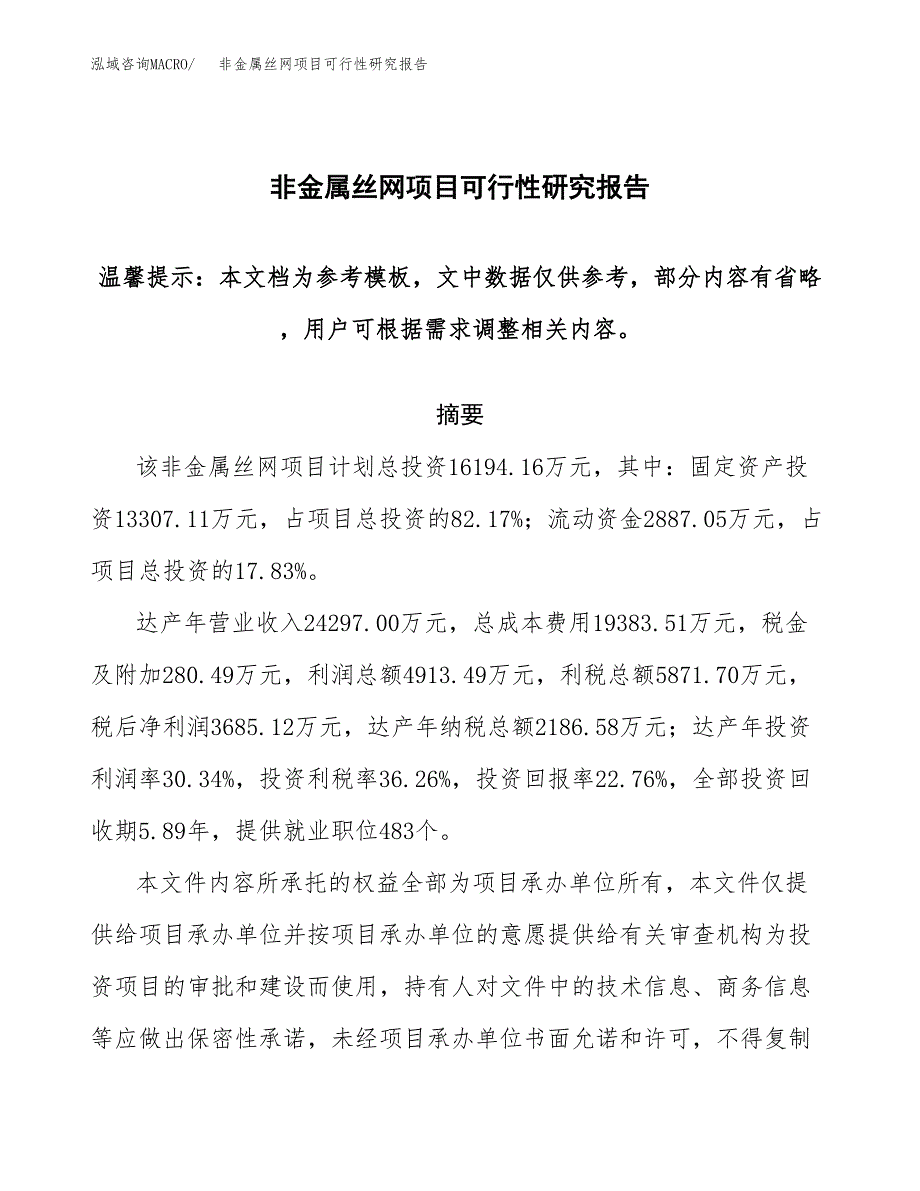 泓域咨询MACRO/　非金属丝网项目可行性研究报告

非金属丝网项目可行性研究报告

温馨提示：本文档为参考模板，文中数据仅供参考，部分内容有省略，用户可根据需求调整相关内容。

摘要

该非金属丝网项目计划总投资16194.16万元，其中：固定资产投资13307.11万元，占项目总投资的82.17%；流动资金2887.05万元，占项目总投资的17.83%。

达产年营业收入24297.00万元，总成本费用19383.51万元，税金及附加280.49万元，利润总额4913.49万元，利税总额5871.70万元，税后净利润3685.12万元，达产年纳税总额2186.58万元；达产年投资利润率30.34%，投资利税率36.26%，投资回报率22.76%，全部投资回收期5.89年，提供就业职位483个。

本文件内容所承托的权益全部为项目承办单位所有，本文件仅提供给项目承办单位并按项目承办单位的意愿提供给有关审查机构为投资项目的审批和建设而使用，持有人对文件中的技术信息、商务信息等应做出保密性承诺，未经项目承办单位书面允诺和许可，不得复制